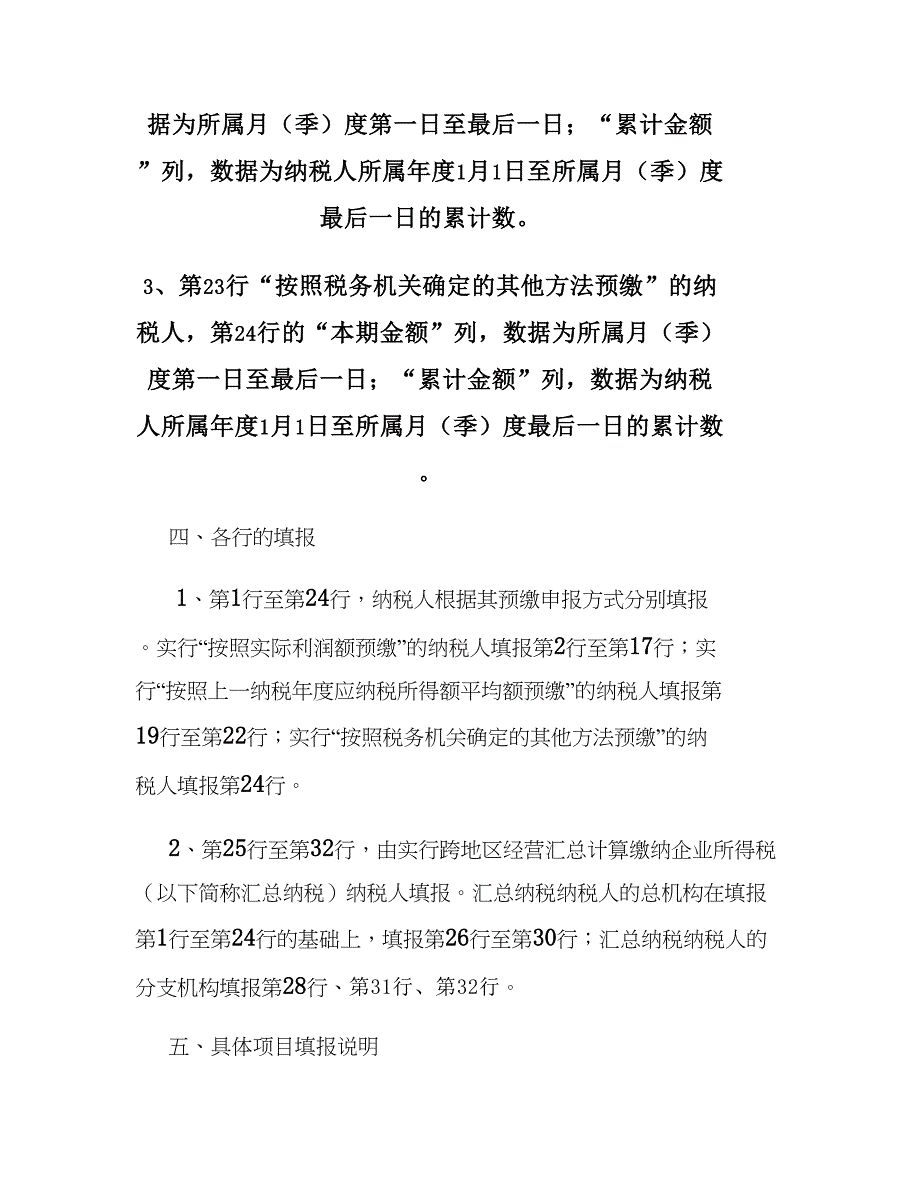 据为所属月（季）度第一日至最后一日；“累计金额”列，数据为纳税人所属年度1月1日至所属月（季）度最后一日的累计数。

3、第23行“按照税务机关确定的其他方法预缴”的纳税人，第24行的“本期金额”列，数据为所属月（季）度第一日至最后一日；“累计金额”列，数据为纳税人所属年度1月1日至所属月（季）度最后一日的累计数。

四、各行的填报

1、第1行至第24行，纳税人根据其预缴申报方式分别填报。实行“按照实际利润额预缴”的纳税人填报第2行至第17行；实行“按照上一纳税年度应纳税所得额平均额预缴”的纳税人填报第19行至第22行；实行“按照税务机关确定的其他方法预缴”的纳税人填报第24行。

2、第25行至第32行，由实行跨地区经营汇总计算缴纳企业所得税（以下简称汇总纳税）纳税人填报。汇总纳税纳税人的总机构在填报第1行至第24行的基础上，填报第26行至第30行；汇总纳税纳税人的分支机构填报第28行、第31行、第32行。

五、具体项目填报说明